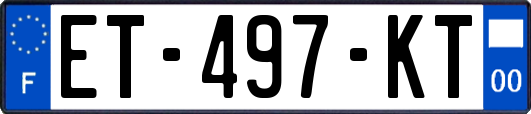 F

ET-497-KT

00